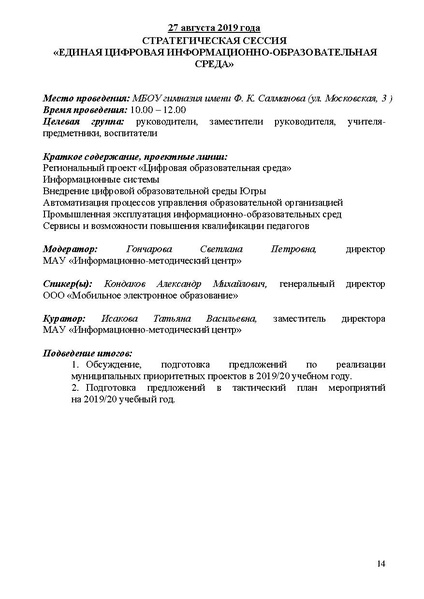 27 августа 2019 года
СТРАТЕГИЧЕСКАЯ СЕССИЯ
«ЕДИНАЯ ЦИФРОВАЯ ИНФОРМАЦИОННО-ОБРАЗОВАТЕЛЬНАЯ СРЕДА»

Место проведения: МБОУ гимназия имени Ф. К. Салманова (ул. Московская, 3 )
Время проведения: 10.00 – 12.00
Целевая группа: руководители, заместители руководителя, учителя-предметники, воспитатели

Краткое содержание, проектные линии:
Региональный проект «Цифровая образовательная среда»
Информационные системы
Внедрение цифровой образовательной среды Югры
Автоматизация процессов управления образовательной организацией
Промышленная эксплуатация информационно-образовательных сред
Сервисы и возможности повышения квалификации педагогов

Модератор: Гончарова Светлана Петровна, директор МАУ «Информационно-методический центр»

Спикер(ы): Кондаков Александр Михайлович, генеральный директор ООО «Мобильное электронное образование»

Куратор: Исакова Татьяна Васильевна, заместитель директора МАУ «Информационно-методический центр»

Подведение итогов:
1. Обсуждение, подготовка предложений по реализации муниципальных приоритетных проектов в 2019/20 учебном году.
2. Подготовка предложений в тактический план мероприятий на 2019/20 учебный год.

14